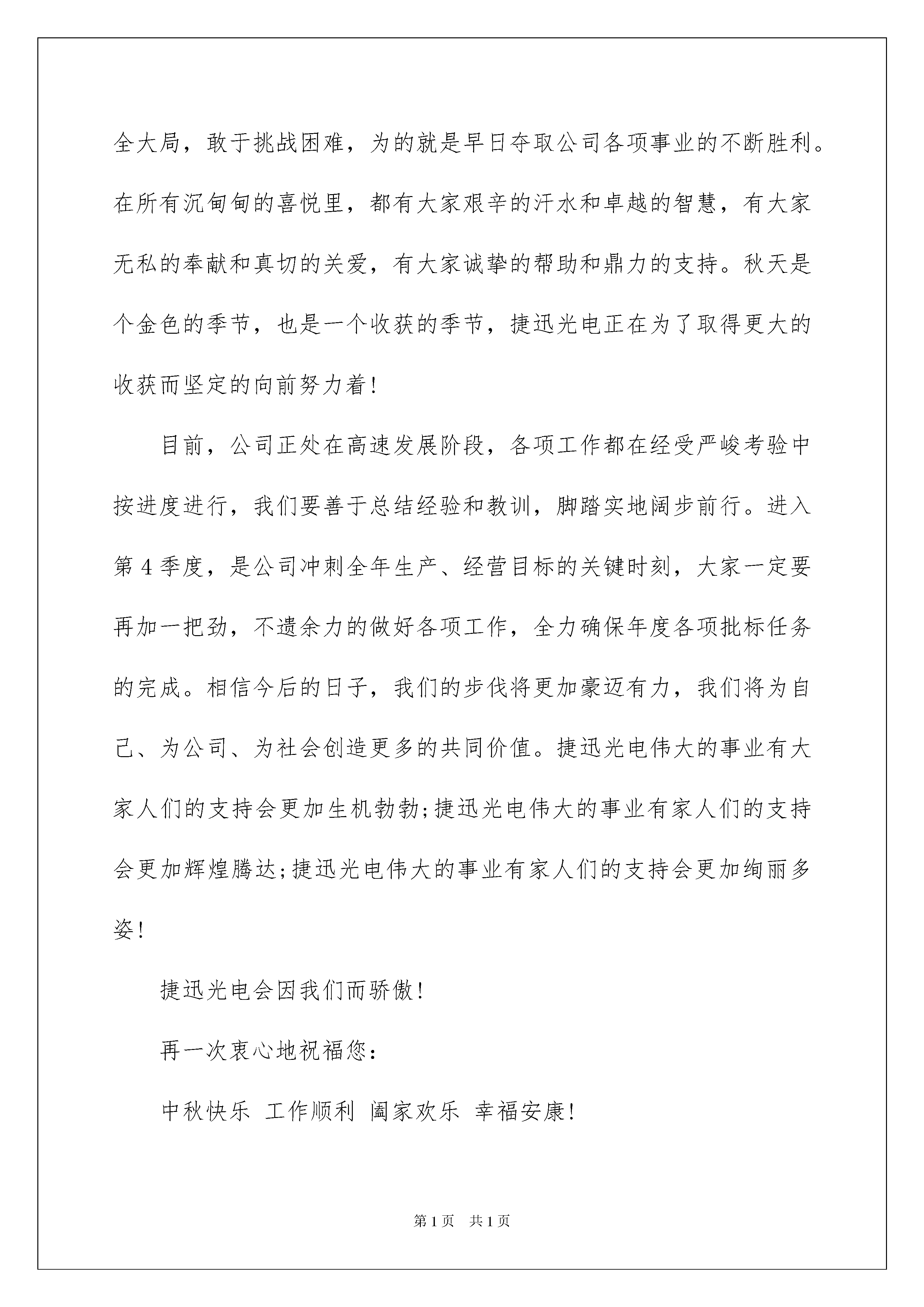 全大局，敢于挑战困难，为的就是早日夺取公司各项事业的不断胜利。在所有沉甸甸的喜悦里，都有大家艰辛的汗水和卓越的智慧，有大家无私的奉献和真切的关爱，有大家诚挚的帮助和鼎力的支持。秋天是个金色的季节，也是一个收获的季节，捷迅光电正在为了取得更大的收获而坚定的向前努力着!

目前，公司正处在高速发展阶段，各项工作都在经受严峻考验中按进度进行，我们要善于总结经验和教训，脚踏实地阔步前行。进入第4季度，是公司冲刺全年生产、经营目标的关键时刻，大家一定要再加一把劲，不遗余力的做好各项工作，全力确保年度各项批标任务的完成。相信今后的日子，我们的步伐将更加豪迈有力，我们将为自己、为公司、为社会创造更多的共同价值。捷迅光电伟大的事业有大家人们的支持会更加生机勃勃;捷迅光电伟大的事业有家人们的支持会更加辉煌腾达;捷迅光电伟大的事业有家人们的支持会更加绚丽多姿!

捷迅光电会因我们而骄傲!

再一次衷心地祝福您:

中秋快乐 工作顺利 阖家欢乐 幸福安康!

第1页 共1页